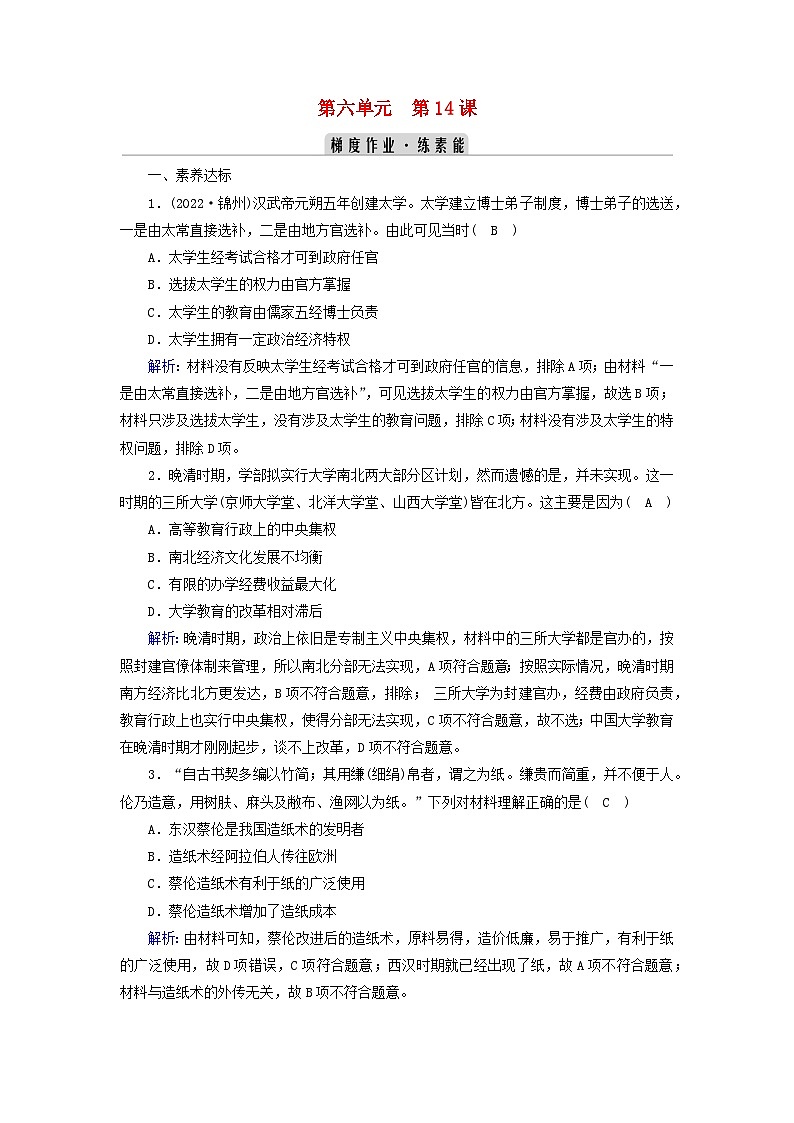 第六单元　第14课

梯度作业·练素能

一、素养达标

1.(2022·锦州)汉武帝元朔五年创建太学。太学建立博士弟子制度，博士弟子的选送，一是由太常直接选补，二是由地方官选补。由此可见当时(　B　)

A．太学生经考试合格才可到政府任官

B．选拔太学生的权力由官方掌握

C．太学生的教育由儒家五经博士负责

D．太学生拥有一定政治经济特权

解析：材料没有反映太学生经考试合格才可到政府任官的信息，排除A项；由材料“一是由太常直接选补，二是由地方官选补”，可见选拔太学生的权力由官方掌握，故选B项；材料只涉及选拔太学生，没有涉及太学生的教育问题，排除C项；材料没有涉及太学生的特权问题，排除D项。

2．晚清时期，学部拟实行大学南北两大部分区计划，然而遗憾的是，并未实现。这一时期的三所大学(京师大学堂、北洋大学堂、山西大学堂)皆在北方。这主要是因为(　A　)

A．高等教育行政上的中央集权

B．南北经济文化发展不均衡

C．有限的办学经费收益最大化

D．大学教育的改革相对滞后

解析：晚清时期，政治上依旧是专制主义中央集权，材料中的三所大学都是官办的，按照封建官僚体制来管理，所以南北分部无法实现，A项符合题意；按照实际情况，晚清时期南方经济比北方更发达，B项不符合题意，排除； 三所大学为封建官办，经费由政府负责，教育行政上也实行中央集权，使得分部无法实现，C项不符合题意，故不选；中国大学教育在晚清时期才刚刚起步，谈不上改革，D项不符合题意。

3．“自古书契多编以竹简；其用缣(细绢)帛者，谓之为纸。缣贵而简重，并不便于人。伦乃造意，用树肤、麻头及敝布、渔网以为纸。”下列对材料理解正确的是(　C　)

A．东汉蔡伦是我国造纸术的发明者

B．造纸术经阿拉伯人传往欧洲

C．蔡伦造纸术有利于纸的广泛使用

D．蔡伦造纸术增加了造纸成本

解析：由材料可知，蔡伦改进后的造纸术，原料易得，造价低廉，易于推广，有利于纸的广泛使用，故D项错误，C项符合题意；西汉时期就已经出现了纸，故A项不符合题意；材料与造纸术的外传无关，故B项不符合题意。